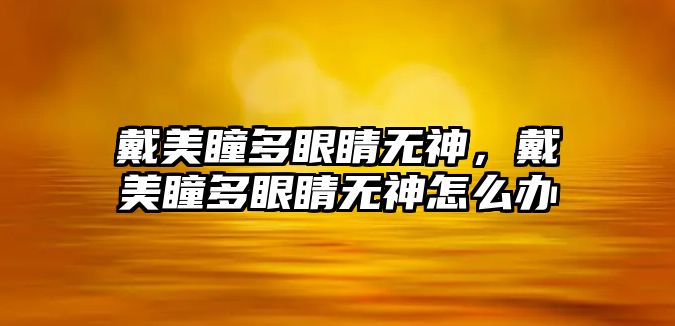 戴美瞳多眼睛无神，戴美瞳多眼睛无神怎么办